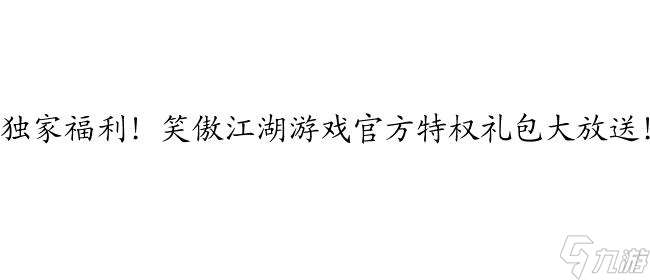 独家福利！笑傲江湖游戏官方特权礼包大放送！

九游